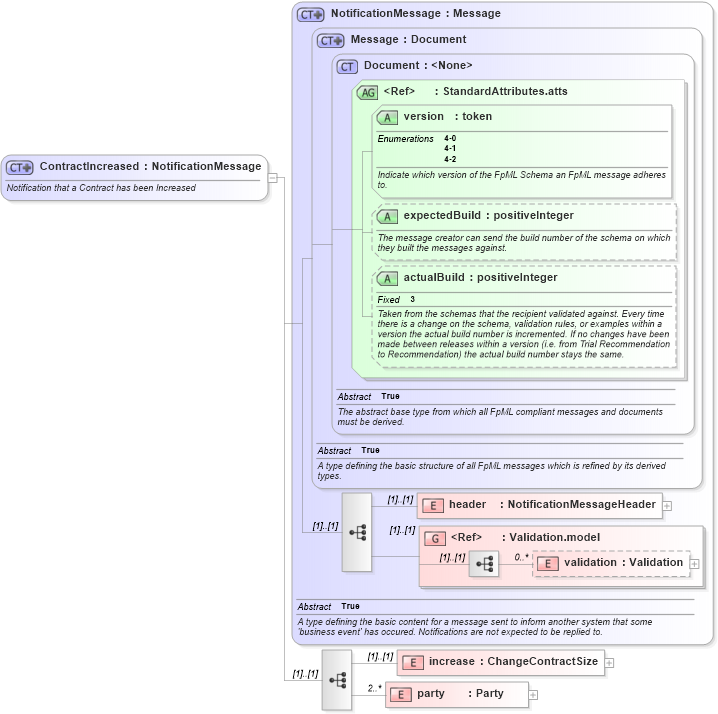 CT ContractIncreased : NotificationMessage
Notification that a Contract has been Increased

CT NotificationMessage : Message

CT Message : Document

CT Document : <None>

AG <Ref> : StandardAttributes.atts

A version : token
Enumerations 4-0
4-1
4-2
Indicate which version of the FpML Schema an FpML message adheres to.

A expectedBuild : positiveInteger
The message creator can send the build number of the schema on which they built the messages against.

A actualBuild : positiveInteger
Fixed 3
Taken from the schemas that the recipient validated against. Every time there is a change on the schema, validation rules, or examples within a version the actual build number is incremented. If no changes have been made between releases within a version (i.e. from Trial Recommendation to Recommendation) the actual build number stays the same.

Abstract True
The abstract base type from which all FpML compliant messages and documents must be derived.

Abstract True
A type defining the basic structure of all FpML messages which is refined by its derived types.

[1]..[1]
[1]..[1] E header : NotificationMessageHeader
[1]..[1] G <Ref> : Validation.model
[1]..[1] 0..* E validation : Validation

Abstract True
A type defining the basic content for a message sent to inform another system that some 'business event' has occured. Notifications are not expected to be replied to.

[1]..[1]
[1]..[1] E increase : ChangeContractSize
2..* E party : Party